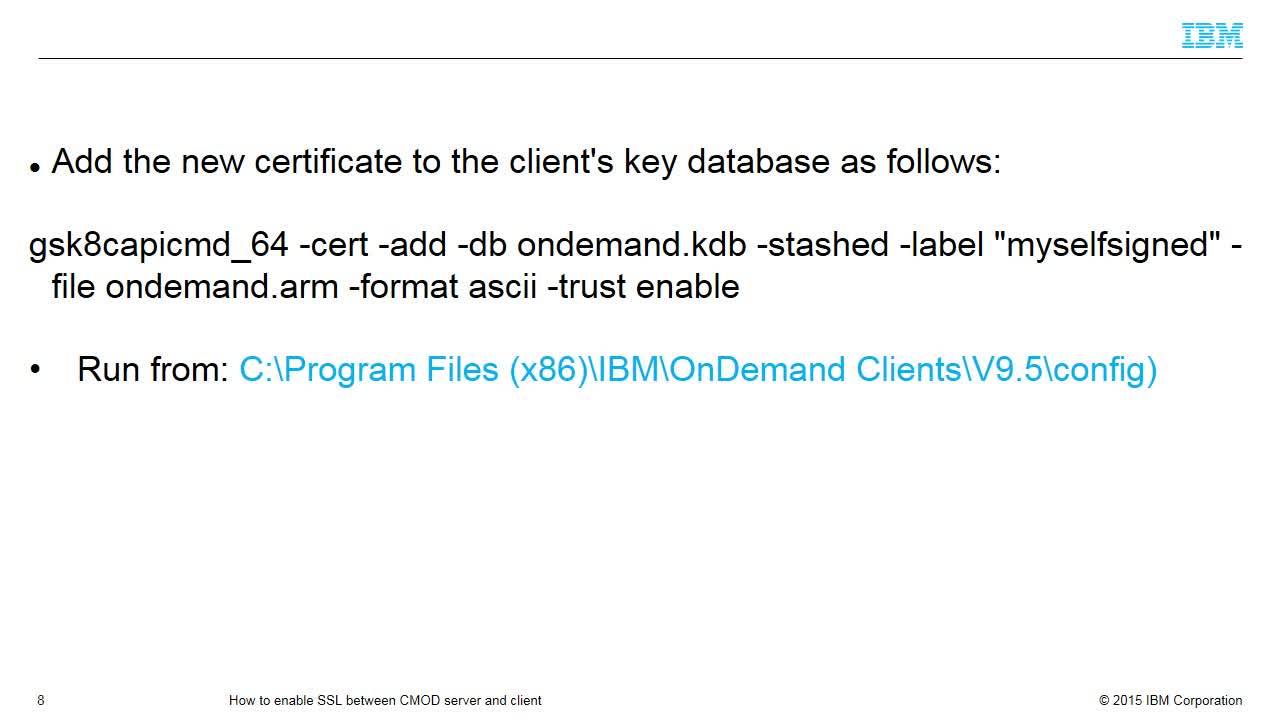 IBM

• Add the new certificate to the client's key database as follows:

gsk8capicmd_64 -cert -add -db ondemand.kdb -stashed -label "myselfsigned" -file ondemand.arm -format ascii -trust enable

• Run from: C:\Program Files (x86)\IBM\OnDemand Clients\V9.5\config)

8 How to enable SSL between CMOD server and client © 2015 IBM Corporation